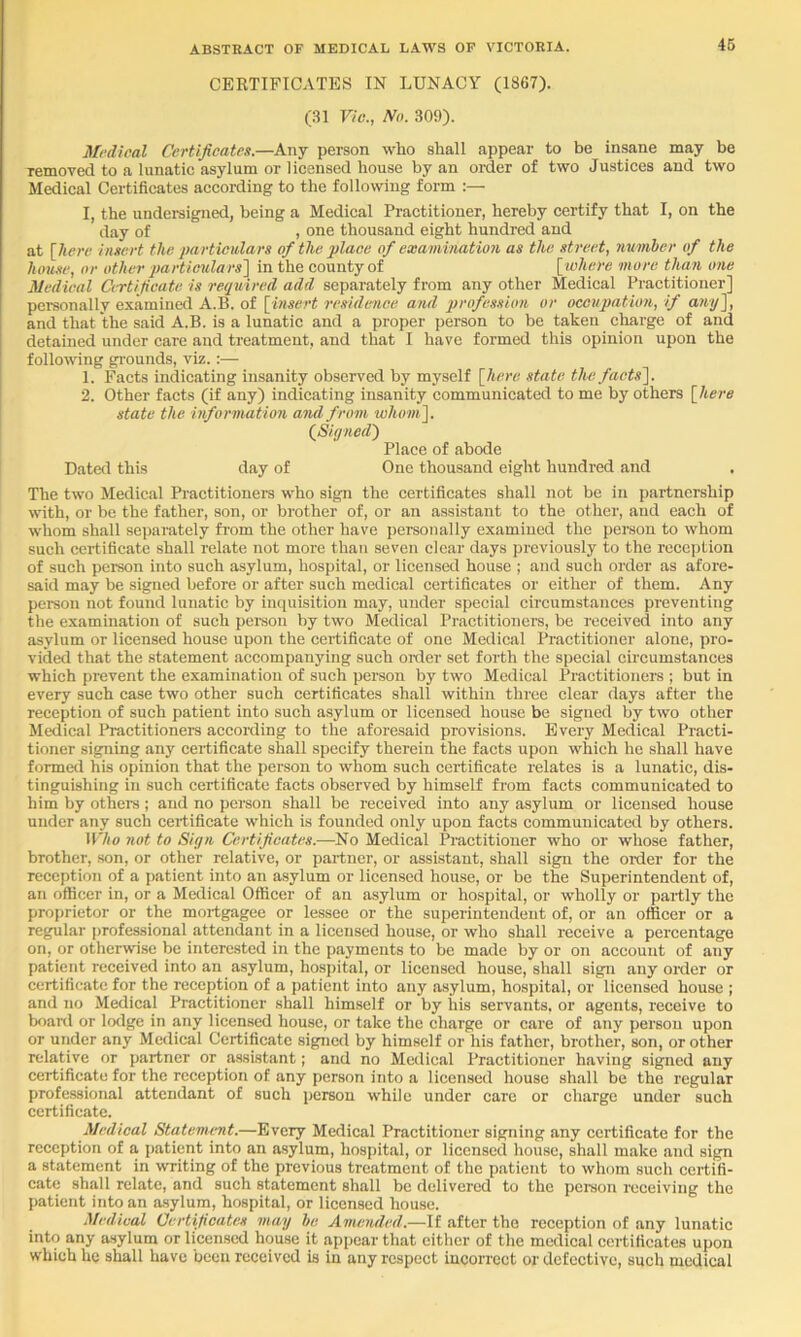 ABSTRACT OF MEDICAL LAWS OF VICTORIA. 45

CERTIFICATES IN LUNACY (1867).

(31 Vic., No. 309).

Medical Certificates.—Any person who shall appear to be insane may be removed to a lunatic asylum or licensed house by an order of two Justices and two Medical Certificates according to the following form :—

I, the undersigned, being a Medical Practitioner, hereby certify that I, on the day of , one thousand eight hundred and at [here insert the particulars of the place of examination as the street, number of the house, or other particulars] in the county of [where more than one Medical Certificate is required add separately from any other Medical Practitioner] personally examined A.B. of [insert residence and profession or occupation, if any], and that the said A.B. is a lunatic and a proper person to be taken charge of and detained under care and treatment, and that I have formed this opinion upon the following grounds, viz. :—

1. Facts indicating insanity observed by myself [here state the facts].

2. Other facts (if any) indicating insanity communicated to me by others [here state the information and from whom].

(Signed)

Place of abode

Dated this day of One thousand eight hundred and .

The two Medical Practitioners who sign the certificates shall not be in partnership with, or be the father, son, or brother of, or an assistant to the other, and each of whom shall separately from the other have personally examined the person to whom such certificate shall relate not more than seven clear days previously to the reception of such person into such asylum, hospital, or licensed house ; and such order as aforesaid may be signed before or after such medical certificates or either of them. Any person not found lunatic by inquisition may, under special circumstances preventing the examination of such person by two Medical Practitioners, be received into any asylum or licensed house upon the certificate of one Medical Practitioner alone, provided that the statement accompanying such order set forth the special circumstances which prevent the examination of such person by two Medical Practitioners ; but in every such case two other such certificates shall within three clear days after the reception of such patient into such asylum or licensed house be signed by two other Medical Practitioners according to the aforesaid provisions. Every Medical Practitioner signing any certificate shall specify therein the facts upon which he shall have formed his opinion that the person to whom such certificate relates is a lunatic, distinguishing in such certificate facts observed by himself from facts communicated to him by others ; and no person shall be received into any asylum or licensed house under any such certificate which is founded only upon facts communicated by others.

Who not to Sign Certificates.—No Medical Practitioner who or whose father, brother, son, or other relative, or partner, or assistant, shall sign the order for the reception of a patient into an asylum or licensed house, or be the Superintendent of, an officer in, or a Medical Officer of an asylum or hospital, or wholly or partly the proprietor or the mortgagee or lessee or the superintendent of, or an officer or a regular professional attendant in a licensed house, or who shall receive a percentage on, or otherwise be interested in the payments to be made by or on account of any patient received into an asylum, hospital, or licensed house, shall sign any order or certificate for the reception of a patient into any asylum, hospital, or licensed house ; and no Medical Practitioner shall himself or by his servants, or agents, receive to board or lodge in any licensed house, or take the charge or care of any person upon or under any Medical Certificate signed by himself or his father, brother, son, or other relative or partner or assistant ; and no Medical Practitioner having signed any certificate for the reception of any person into a licensed house shall be the regular professional attendant of such person while under care or charge under such certificate.

Medical Statement.—Every Medical Practitioner signing any certificate for the reception of a patient into an asylum, hospital, or licensed house, shall make and sign a statement in writing of the previous treatment of the patient to whom such certificate shall relate, and such statement shall be delivered to the person receiving the patient into an asylum, hospital, or licensed house.

Medical Certificates may be Amended.—If after the reception of any lunatic into any asylum or licensed house it appear that either of the medical certificates upon which he shall have been received is in any respect incorrect or defective, such medical